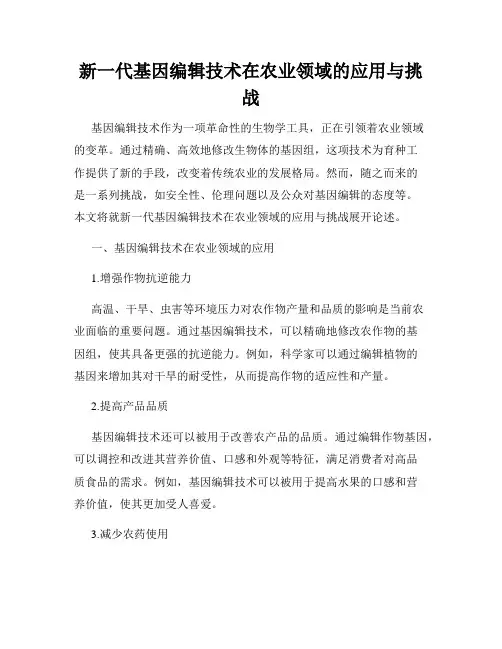 新一代基因编辑技术在农业领域的应用与挑战

基因编辑技术作为一项革命性的生物学工具，正在引领着农业领域的变革。通过精确、高效地修改生物体的基因组，这项技术为育种工作提供了新的手段，改变着传统农业的发展格局。然而，随之而来的是一系列挑战，如安全性、伦理问题以及公众对基因编辑的态度等。本文将就新一代基因编辑技术在农业领域的应用与挑战展开论述。

一、基因编辑技术在农业领域的应用

1.增强作物抗逆能力

高温、干旱、虫害等环境压力对农作物产量和品质的影响是当前农业面临的重要问题。通过基因编辑技术，可以精确地修改农作物的基因组，使其具备更强的抗逆能力。例如，科学家可以通过编辑植物的基因来增加其对干旱的耐受性，从而提高作物的适应性和产量。

2.提高产品品质

基因编辑技术还可以被用于改善农产品的品质。通过编辑作物基因，可以调控和改进其营养价值、口感和外观等特征，满足消费者对高品质食品的需求。例如，基因编辑技术可以被用于提高水果的口感和营养价值，使其更加受人喜爱。

3.减少农药使用